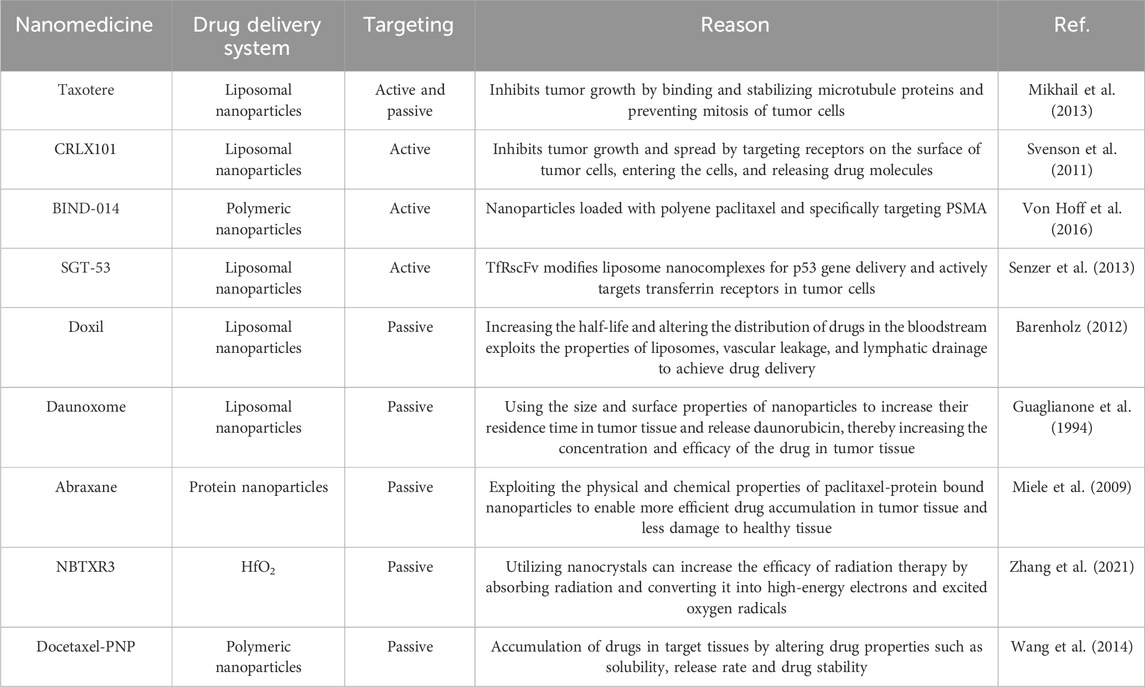 | Nanomedicine | Drug delivery system | Targeting | Reason | Ref. |
|---|---|---|---|---|
| Taxotere | Liposomal nanoparticles | Active and passive | Inhibits tumor growth by binding and stabilizing microtubule proteins and preventing mitosis of tumor cells | Mikhail et al. (2013) |
| CRLX101 | Liposomal nanoparticles | Active | Inhibits tumor growth and spread by targeting receptors on the surface of tumor cells, entering the cells, and releasing drug molecules | Svenson et al. (2011) |
| BIND-014 | Polymeric nanoparticles | Active | Nanoparticles loaded with polyene paclitaxel and specifically targeting PSMA | Von Hoff et al. (2016) |
| SGT-53 | Liposomal nanoparticles | Active | TfRscFv modifies liposome nanocomplexes for p53 gene delivery and actively targets transferrin receptors in tumor cells | Senzer et al. (2013) |
| Doxil | Liposomal nanoparticles | Passive | Increasing the half-life and altering the distribution of drugs in the bloodstream exploits the properties of liposomes, vascular leakage, and lymphatic drainage to achieve drug delivery | Barenholz (2012) |
| Daunoxome | Liposomal nanoparticles | Passive | Using the size and surface properties of nanoparticles to increase their residence time in tumor tissue and release daunorubicin, thereby increasing the concentration and efficacy of the drug in tumor tissue | Guaglianone et al. (1994) |
| Abraxane | Protein nanoparticles | Passive | Exploiting the physical and chemical properties of paclitaxel-protein bound nanoparticles to enable more efficient drug accumulation in tumor tissue and less damage to healthy tissue | Miele et al. (2009) |
| NBTXR3 | $HfO_2$ | Passive | Utilizing nanocrystals can increase the efficacy of radiation therapy by absorbing radiation and converting it into high-energy electrons and excited oxygen radicals | Zhang et al. (2021) |
| Docetaxel-PNP | Polymeric nanoparticles | Passive | Accumulation of drugs in target tissues by altering drug properties such as solubility, release rate and drug stability | Wang et al. (2014) |